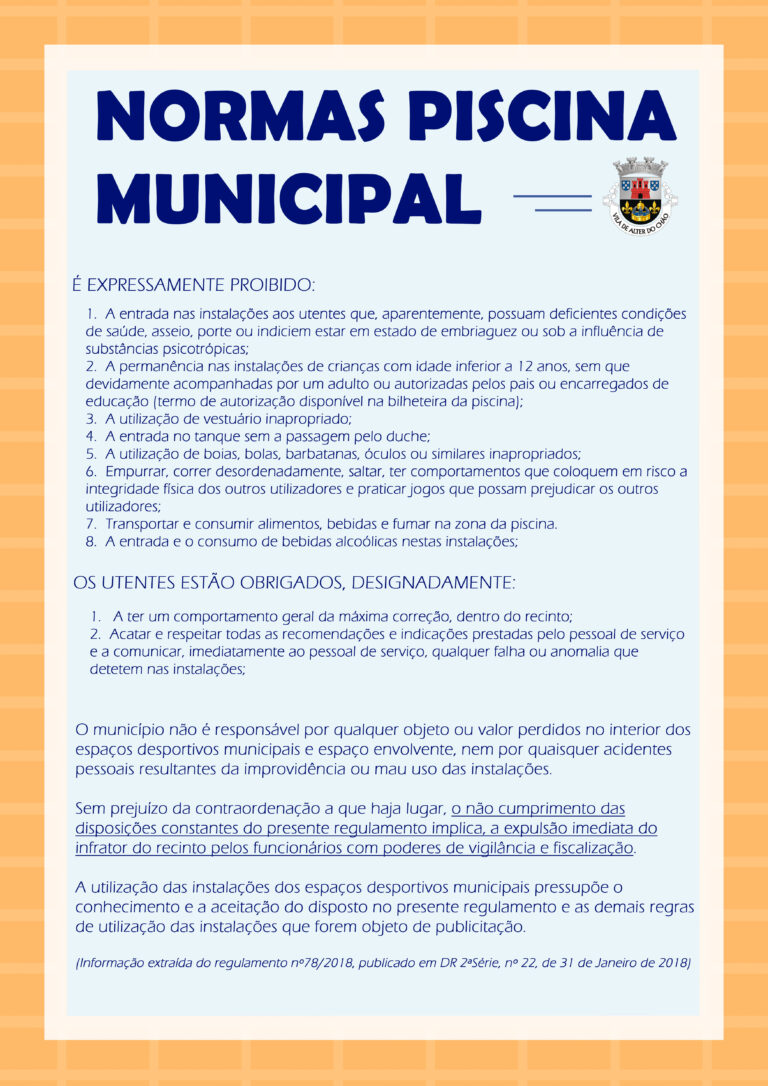 NORMAS PISCINA MUNICIPAL

VILA DE ALTER DO CHÃO

É EXPRESSAMENTE PROIBIDO:

1. A entrada nas instalações aos utentes que, aparentemente, possuam deficientes condições de saúde, asseio, porte ou indiciem estar em estado de embriaguez ou sob a influência de substâncias psicotrópicas;
2. A permanência nas instalações de crianças com idade inferior a 12 anos, sem que devidamente acompanhadas por um adulto ou autorizadas pelos pais ou encarregados de educação (termo de autorização disponível na bilheteira da piscina);
3. A utilização de vestuário inapropriado;
4. A entrada no tanque sem a passagem pelo duche;
5. A utilização de boias, bolas, barbatanas, óculos ou similares inapropriados;
6. Empurrar, correr desordenadamente, saltar, ter comportamentos que coloquem em risco a integridade física dos outros utilizadores e praticar jogos que possam prejudicar os outros utilizadores;
7. Transportar e consumir alimentos, bebidas e fumar na zona da piscina.
8. A entrada e o consumo de bebidas alcoólicas nestas instalações;

OS UTENTES ESTÃO OBRIGADOS, DESIGNADAMENTE:

1. A ter um comportamento geral da máxima correção, dentro do recinto;
2. Acatar e respeitar todas as recomendações e indicações prestadas pelo pessoal de serviço e a comunicar, imediatamente ao pessoal de serviço, qualquer falha ou anomalia que detetem nas instalações;

O município não é responsável por qualquer objeto ou valor perdidos no interior dos espaços desportivos municipais e espaço envolvente, nem por quaisquer acidentes pessoais resultantes da improvidência ou mau uso das instalações.

Sem prejuízo da contraordenação a que haja lugar, o não cumprimento das disposições constantes do presente regulamento implica, a expulsão imediata do infrator do recinto pelos funcionários com poderes de vigilância e fiscalização.

A utilização das instalações dos espaços desportivos municipais pressupõe o conhecimento e a aceitação do disposto no presente regulamento e as demais regras de utilização das instalações que forem objeto de publicitação.

(Informação extraída do regulamento nº78/2018, publicado em DR 2ªSérie, nº 22, de 31 de Janeiro de 2018)